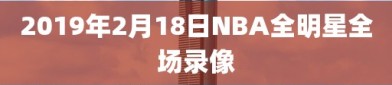 2019年2月18日NBA全明星全场录像